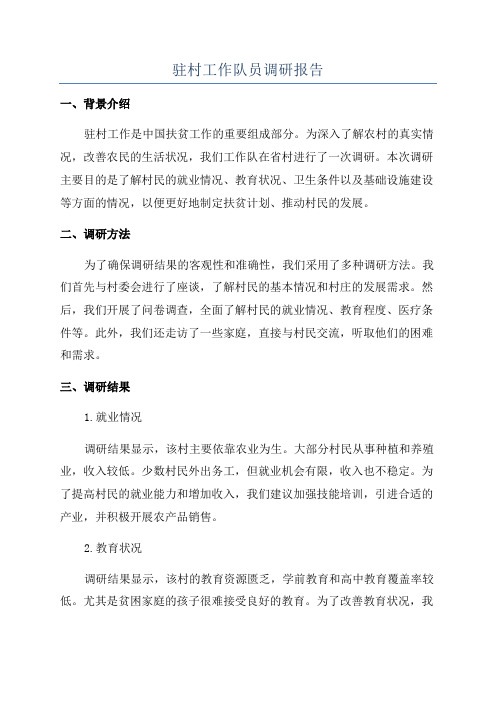 驻村工作队员调研报告

一、背景介绍

驻村工作是中国扶贫工作的重要组成部分。为深入了解农村的真实情况，改善农民的生活状况，我们工作队在省村进行了一次调研。本次调研主要目的是了解村民的就业情况、教育状况、卫生条件以及基础设施建设等方面的情况，以便更好地制定扶贫计划、推动村民的发展。

二、调研方法

为了确保调研结果的客观性和准确性，我们采用了多种调研方法。我们首先与村委会进行了座谈，了解村民的基本情况和村庄的发展需求。然后，我们开展了问卷调查，全面了解村民的就业情况、教育程度、医疗条件等。此外，我们还走访了一些家庭，直接与村民交流，听取他们的困难和需求。

三、调研结果

1.就业情况

调研结果显示，该村主要依靠农业为生。大部分村民从事种植和养殖业，收入较低。少数村民外出务工，但就业机会有限，收入也不稳定。为了提高村民的就业能力和增加收入，我们建议加强技能培训，引进合适的产业，并积极开展农产品销售。

2.教育状况

调研结果显示，该村的教育资源匮乏，学前教育和高中教育覆盖率较低。尤其是贫困家庭的孩子很难接受良好的教育。为了改善教育状况，我